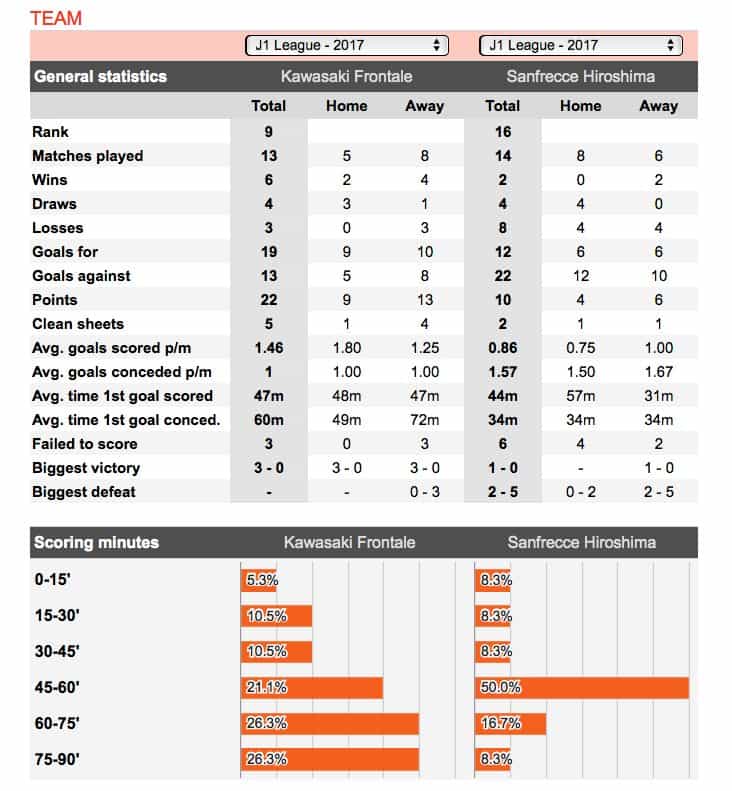 TEAM

J1 League - 2017
J1 League - 2017

| General statistics | Kawasaki Frontale | | | Sanfrecce Hiroshima | | |
|---|---|---|---|---|---|---|
| | Total | Home | Away | Total | Home | Away |
| Rank | 9 | | | 16 | | |
| Matches played | 13 | 5 | 8 | 14 | 8 | 6 |
| Wins | 6 | 2 | 4 | 2 | 0 | 2 |
| Draws | 4 | 3 | 1 | 4 | 4 | 0 |
| Losses | 3 | 0 | 3 | 8 | 4 | 4 |
| Goals for | 19 | 9 | 10 | 12 | 6 | 6 |
| Goals against | 13 | 5 | 8 | 22 | 12 | 10 |
| Points | 22 | 9 | 13 | 10 | 4 | 6 |
| Clean sheets | 5 | 1 | 4 | 2 | 1 | 1 |
| Avg. goals scored p/m | 1.46 | 1.80 | 1.25 | 0.86 | 0.75 | 1.00 |
| Avg. goals conceded p/m | 1 | 1.00 | 1.00 | 1.57 | 1.50 | 1.67 |
| Avg. time 1st goal scored | 47m | 48m | 47m | 44m | 57m | 31m |
| Avg. time 1st goal conced. | 60m | 49m | 72m | 34m | 34m | 34m |
| Failed to score | 3 | 0 | 3 | 6 | 4 | 2 |
| Biggest victory | 3 - 0 | 3 - 0 | 3 - 0 | 1 - 0 | - | 1 - 0 |
| Biggest defeat | - | - | 0 - 3 | 2 - 5 | 0 - 2 | 2 - 5 |

| Scoring minutes | Kawasaki Frontale | Sanfrecce Hiroshima |
|---|---|---|
| 0-15' | 5.3% | 8.3% |
| 15-30' | 10.5% | 8.3% |
| 30-45' | 10.5% | 8.3% |
| 45-60' | 21.1% | 50.0% |
| 60-75' | 26.3% | 16.7% |
| 75-90' | 26.3% | 8.3% |